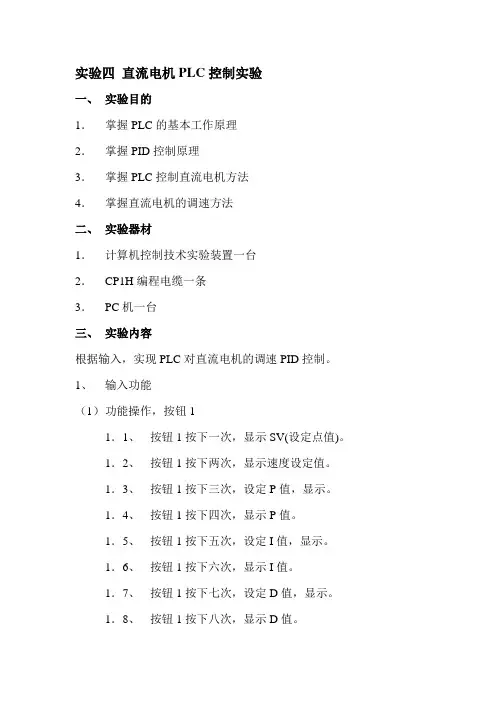 实验四 直流电机 PLC 控制实验

一、 实验目的

1. 掌握 PLC 的基本工作原理

2. 掌握 PID 控制原理

3. 掌握 PLC 控制直流电机方法

4. 掌握直流电机的调速方法

二、 实验器材

1. 计算机控制技术实验装置一台

2. CP1H 编程电缆一条

3. PC 机一台

三、 实验内容

根据输入，实现 PLC 对直流电机的调速 PID 控制。

1、 输入功能

（1）功能操作，按钮 1

1．1、 按钮 1 按下一次，显示 SV(设定点值)。

1．2、 按钮 1 按下两次，显示速度设定值。

1．3、 按钮 1 按下三次，设定 P 值，显示。

1．4、 按钮 1 按下四次，显示 P 值。

1．5、 按钮 1 按下五次，设定 I 值，显示。

1．6、 按钮 1 按下六次，显示 I 值。

1．7、 按钮 1 按下七次，设定 D 值，显示。

1．8、 按钮 1 按下八次，显示 D 值。